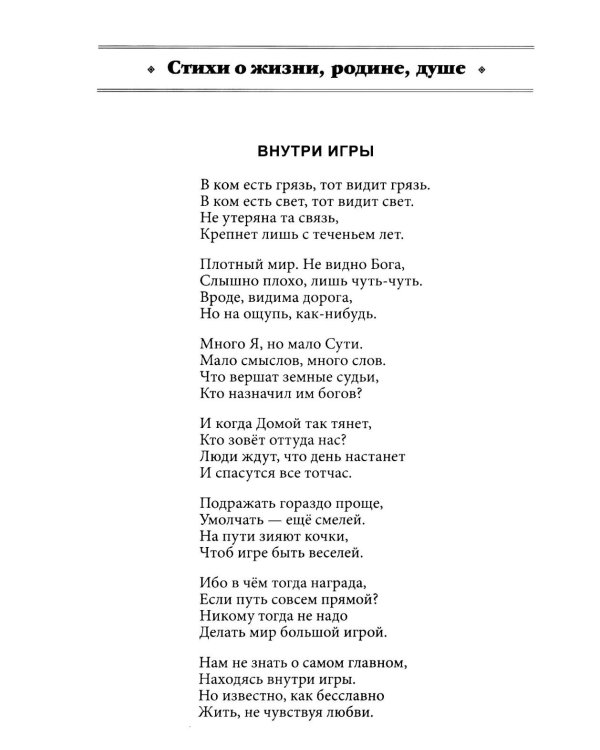 Стихи о жизни, родине, душе

ВНУТРИ ИГРЫ

В ком есть грязь, тот видит грязь.
В ком есть свет, тот видит свет.
Не утеряна та связь,
Крепнет лишь с теченьем лет.

Плотный мир. Не видно Бога,
Слышно плохо, лишь чуть-чуть.
Вроде, видима дорога,
Но на ощупь, как-нибудь.

Много Я, но мало Сути.
Мало смыслов, много слов.
Что вершат земные судьи,
Кто назначил им богов?

И когда Домой так тянет,
Кто зовёт оттуда нас?
Люди ждут, что день настанет
И спасутся все тотчас.

Подражать гораздо проще,
Умолчать — ещё смелей.
На пути зияют кочки,
Чтоб игре быть веселей.

Ибо в чём тогда награда,
Если путь совсем прямой?
Никому тогда не надо
Делать мир большой игрой.

Нам не знать о самом главном,
Находясь внутри игры.
Но известно, как бесславно
Жить, не чувствуя любви.